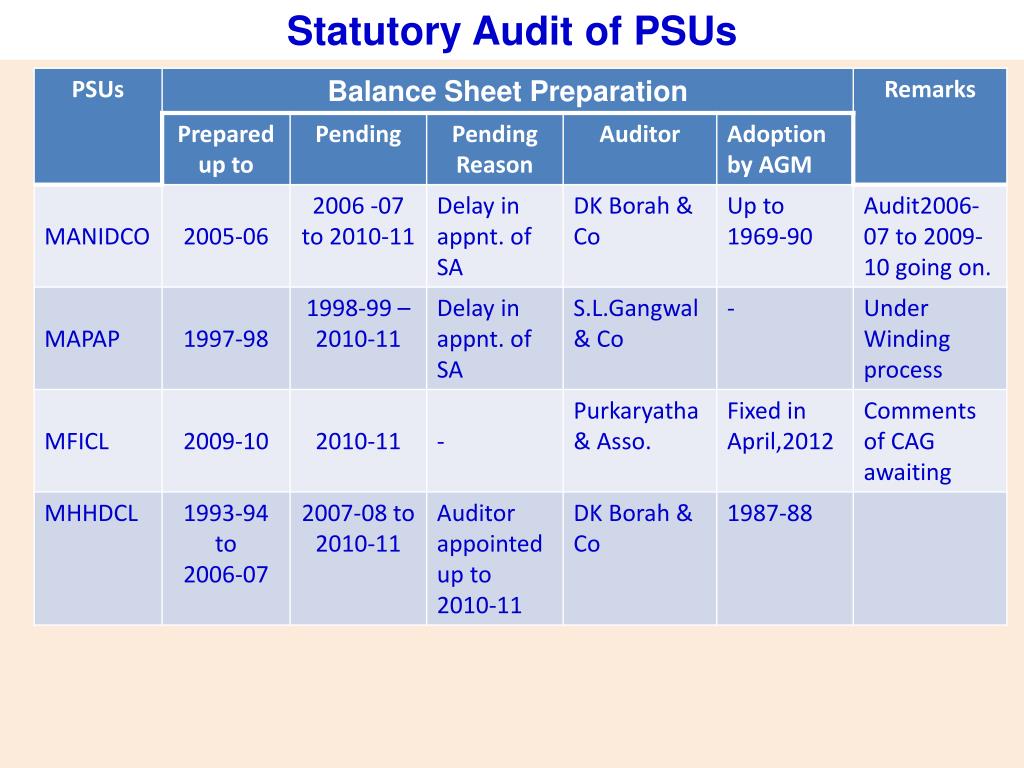 Statutory Audit of PSUs

| PSUs | Balance Sheet Preparation | | | | | Remarks |
|---|---|---|---|---|---|---|
| | Prepared up to | Pending | Pending Reason | Auditor | Adoption by AGM | |
| MANIDCO | 2005-06 | 2006 -07 to 2010-11 | Delay in appnt. of SA | DK Borah & Co | Up to 1969-90 | Audit2006-07 to 2009-10 going on. |
| MAPAP | 1997-98 | 1998-99 – 2010-11 | Delay in appnt. of SA | S.L.Gangwal & Co | - | Under Winding process |
| MFICL | 2009-10 | 2010-11 | - | Purkaryatha & Asso. | Fixed in April,2012 | Comments of CAG awaiting |
| MHHDCL | 1993-94 to 2006-07 | 2007-08 to 2010-11 | Auditor appointed up to 2010-11 | DK Borah & Co | 1987-88 | |